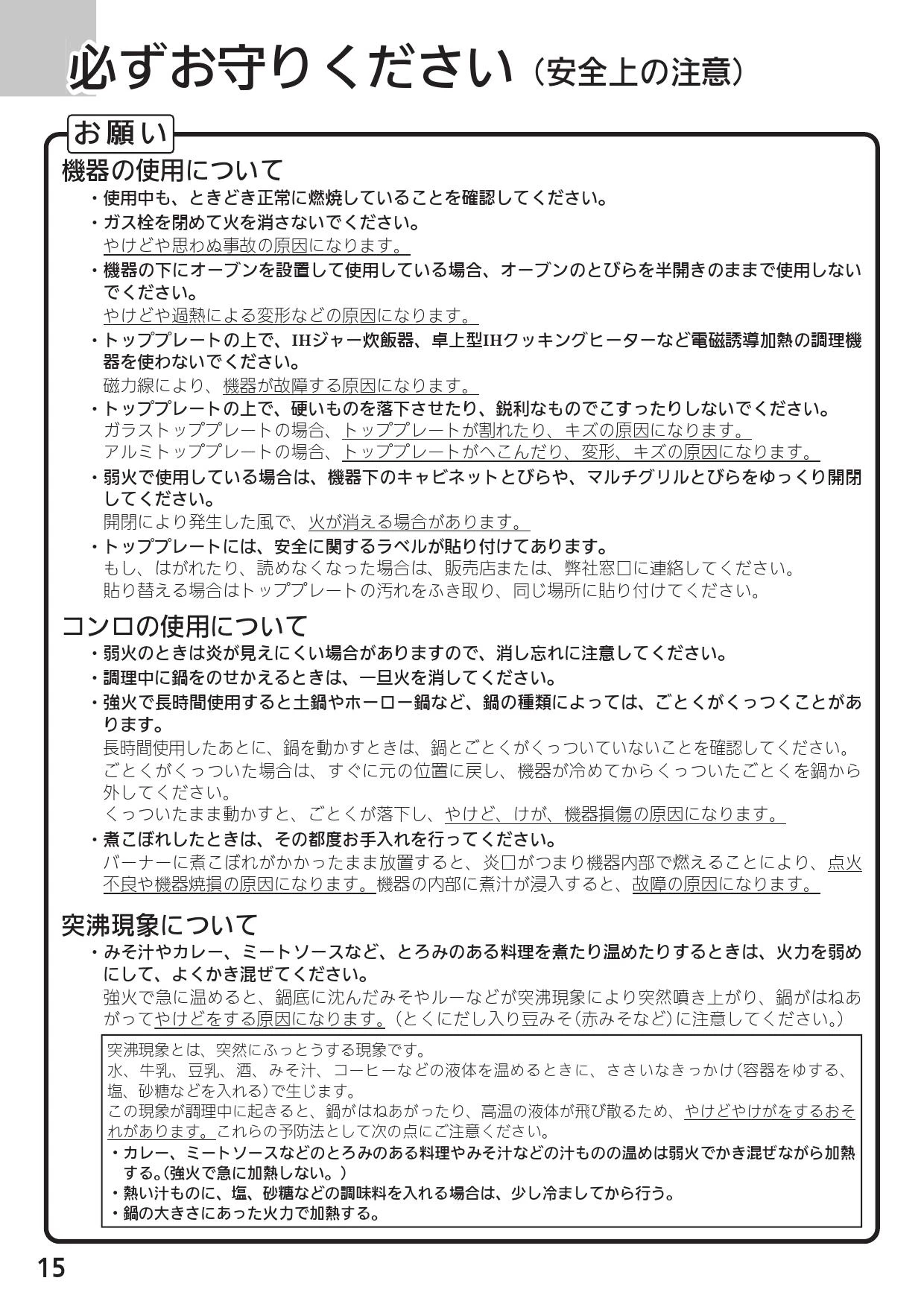 必ずお守りください（安全上の注意）

お願い

機器の使用について

・使用中も、ときどき正常に燃焼していることを確認してください。

・ガス栓を閉めて火を消さないでください。
やけどや思わぬ事故の原因になります。

・機器の下にオーブンを設置して使用している場合、オーブンのとびらを半開きのままで使用しないでください。
やけどや過熱による変形などの原因になります。

・トッププレートの上で、IHジャー炊飯器、卓上型IHクッキングヒーターなど電磁誘導加熱の調理機器を使わないでください。
磁力線により、機器が故障する原因になります。

・トッププレートの上で、硬いものを落下させたり、鋭利なものでこすったりしないでください。
ガラストッププレートの場合、トッププレートが割れたり、キズの原因になります。
アルミトッププレートの場合、トッププレートがへこんだり、変形、キズの原因になります。

・弱火で使用している場合は、機器下のキャビネットとびらや、マルチグリルとびらをゆっくり開閉してください。
開閉により発生した風で、火が消える場合があります。

・トッププレートには、安全に関するラベルが貼り付けてあります。
もし、はがれたり、読めなくなった場合は、販売店または、弊社窓口に連絡してください。
貼り替える場合はトッププレートの汚れをふき取り、同じ場所に貼り付けてください。

コンロの使用について

・弱火のときは炎が見えにくい場合がありますので、消し忘れに注意してください。

・調理中に鍋をのせかえるときは、一旦火を消してください。

・強火で長時間使用すると土鍋やホーロー鍋など、鍋の種類によっては、ごとくがくっつくことがあります。
長時間使用したあとに、鍋を動かすときは、鍋とごとくがくっついていないことを確認してください。
ごとくがくっついた場合は、すぐに元の位置に戻し、機器が冷めてからくっついたごとくを鍋から外してください。
くっついたまま動かすと、ごとくが落下し、やけど、けが、機器損傷の原因になります。

・煮こぼれしたときは、その都度お手入れを行ってください。
バーナーに煮こぼれがかかったまま放置すると、炎口がつまり機器内部で燃えることにより、点火不良や機器焼損の原因になります。機器の内部に煮汁が浸入すると、故障の原因になります。

突沸現象について

・みそ汁やカレー、ミートソースなど、とろみのある料理を煮たり温めたりするときは、火力を弱めにして、よくかき混ぜてください。
強火で急に温めると、鍋底に沈んだみそやルーなどが突沸現象により突然噴き上がり、鍋がはねあがってやけどをする原因になります。（とくにだし入り豆みそ（赤みそなど）に注意してください。）

突沸現象とは、突然にふっとうする現象です。
水、牛乳、豆乳、酒、みそ汁、コーヒーなどの液体を温めるときに、ささいなきっかけ（容器をゆする、塩、砂糖などを入れる）で生じます。
この現象が調理中に起きると、鍋がはねあがったり、高温の液体が飛び散るため、やけどやけがをするおそれがあります。これらの予防法として次の点にご注意ください。
・カレー、ミートソースなどのとろみのある料理やみそ汁などの汁ものの温めは弱火でかき混ぜながら加熱する。（強火で急に加熱しない。）
・熱い汁ものに、塩、砂糖などの調味料を入れる場合は、少し冷ましてから行う。
・鍋の大きさにあった火力で加熱する。

15